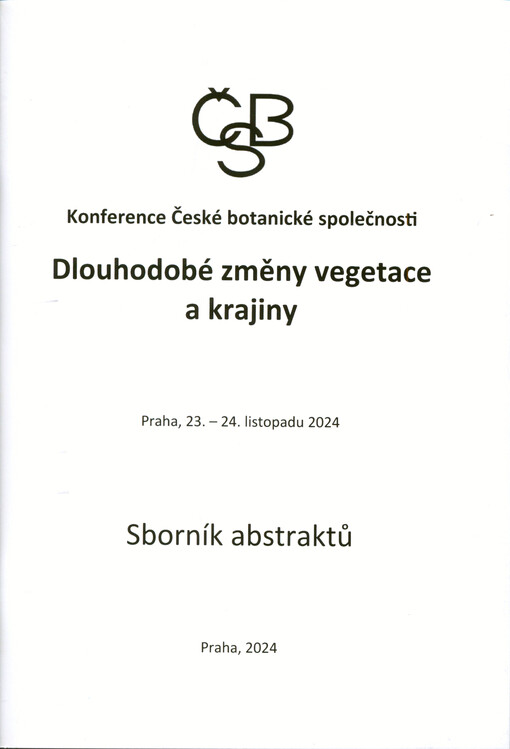 ČSB

Konference České botanické společnosti

Dlouhodobé změny vegetace a krajiny

Praha, 23. – 24. listopadu 2024

Sborník abstraktů

Praha, 2024